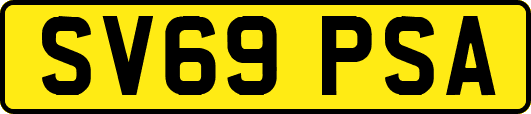 SV69 PSA